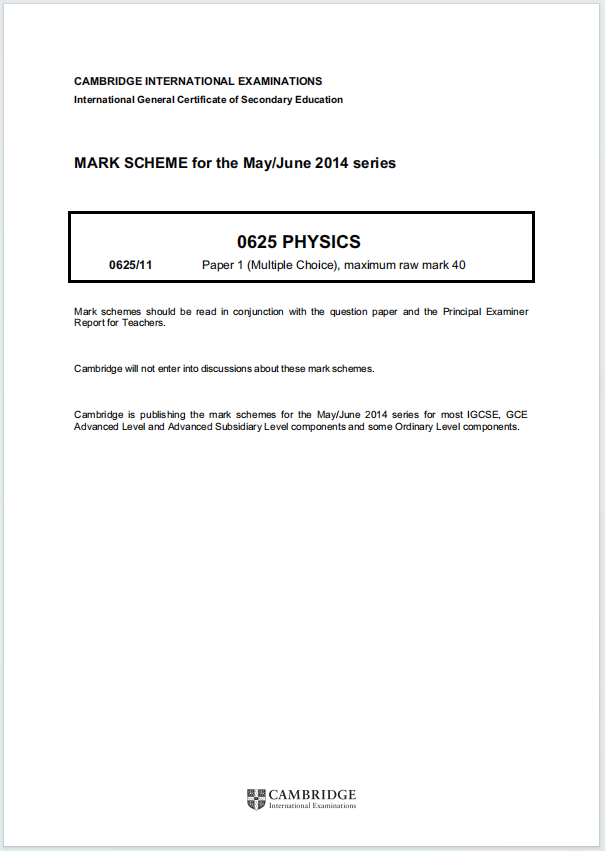 CAMBRIDGE INTERNATIONAL EXAMINATIONS
International General Certificate of Secondary Education

MARK SCHEME for the May/June 2014 series

0625 PHYSICS

0625/11 Paper 1 (Multiple Choice), maximum raw mark 40

Mark schemes should be read in conjunction with the question paper and the Principal Examiner Report for Teachers.

Cambridge will not enter into discussions about these mark schemes.

Cambridge is publishing the mark schemes for the May/June 2014 series for most IGCSE, GCE Advanced Level and Advanced Subsidiary Level components and some Ordinary Level components.

CAMBRIDGE
International Examinations